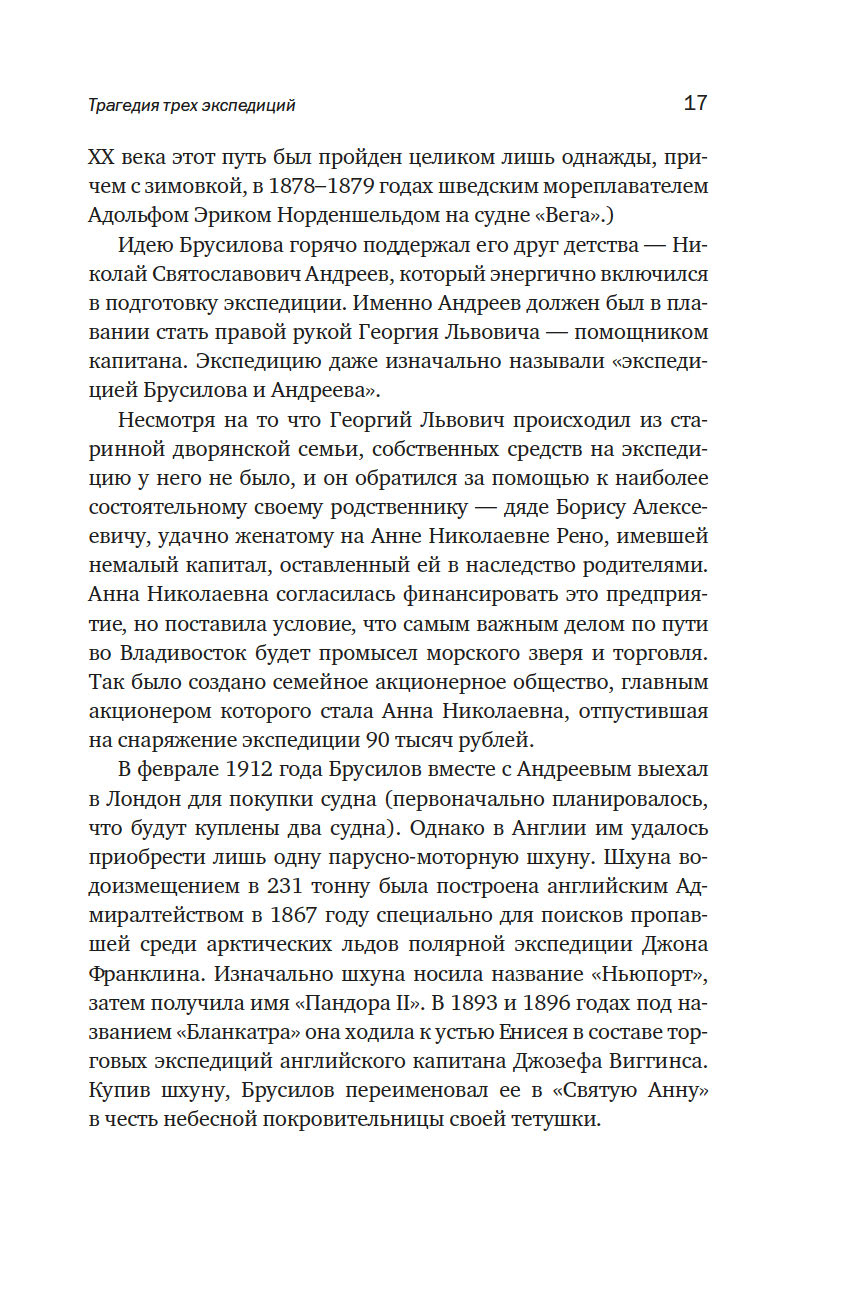 Трагедия трех экспедиций

17

XX века этот путь был пройден целиком лишь однажды, причем с зимовкой, в 1878–1879 годах шведским мореплавателем Адольфом Эриком Норденшельдом на судне «Вега».)

Идею Брусилова горячо поддержал его друг детства — Николай Святославович Андреев, который энергично включился в подготовку экспедиции. Именно Андреев должен был в плавании стать правой рукой Георгия Львовича — помощником капитана. Экспедицию даже изначально называли «экспедицией Брусилова и Андреева».

Несмотря на то что Георгий Львович происходил из старинной дворянской семьи, собственных средств на экспедицию у него не было, и он обратился за помощью к наиболее состоятельному своему родственнику — дяде Борису Алексеевичу, удачно женатому на Анне Николаевне Рено, имевшей немалый капитал, оставленный ей в наследство родителями. Анна Николаевна согласилась финансировать это предприятие, но поставила условие, что самым важным делом по пути во Владивосток будет промысел морского зверя и торговля. Так было создано семейное акционерное общество, главным акционером которого стала Анна Николаевна, отпустившая на снаряжение экспедиции 90 тысяч рублей.

В феврале 1912 года Брусилов вместе с Андреевым выехал в Лондон для покупки судна (первоначально планировалось, что будут куплены два судна). Однако в Англии им удалось приобрести лишь одну парусно-моторную шхуну. Шхуна водоизмещением в 231 тонну была построена английским Адмиралтейством в 1867 году специально для поисков пропавшей среди арктических льдов полярной экспедиции Джона Франклина. Изначально шхуна носила название «Ньюпорт», затем получила имя «Пандора II». В 1893 и 1896 годах под названием «Бланкатра» она ходила к устью Енисея в составе торговых экспедиций английского капитана Джозефа Виггинса. Купив шхуну, Брусилов переименовал ее в «Святую Анну» в честь небесной покровительницы своей тетушки.